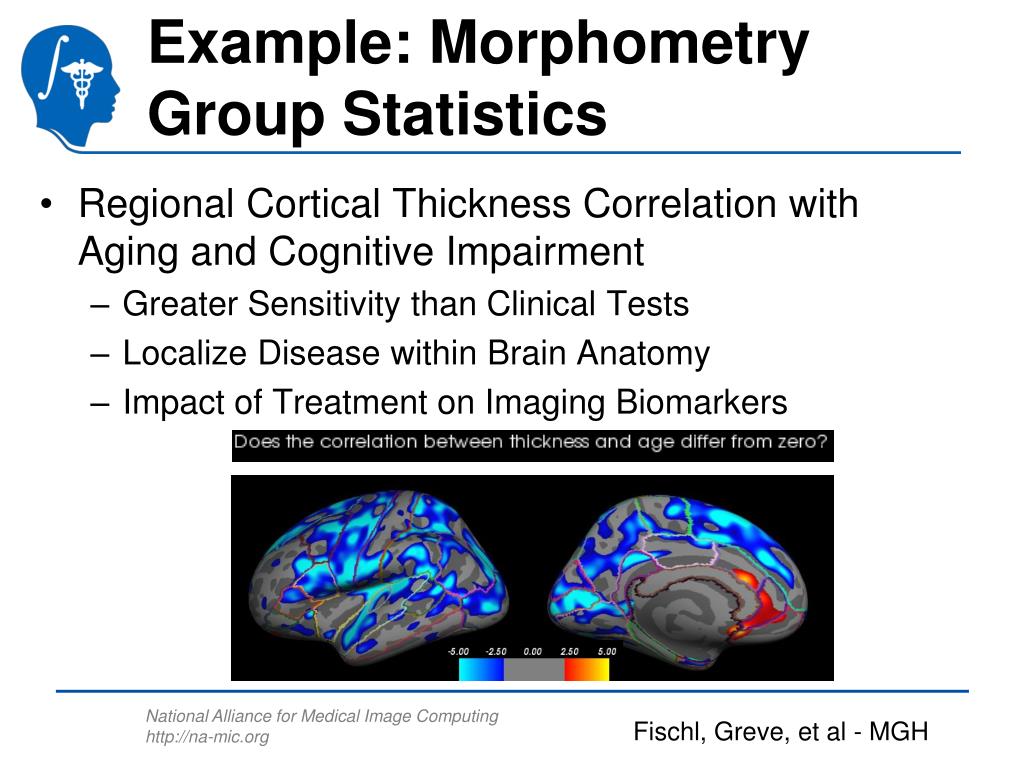 Example: Morphometry Group Statistics

• Regional Cortical Thickness Correlation with Aging and Cognitive Impairment
– Greater Sensitivity than Clinical Tests
– Localize Disease within Brain Anatomy
– Impact of Treatment on Imaging Biomarkers

Does the correlation between thickness and age differ from zero?

-5.00 -2.50 0.00 2.50 5.00

National Alliance for Medical Image Computing
http://na-mic.org

Fischl, Greve, et al - MGH